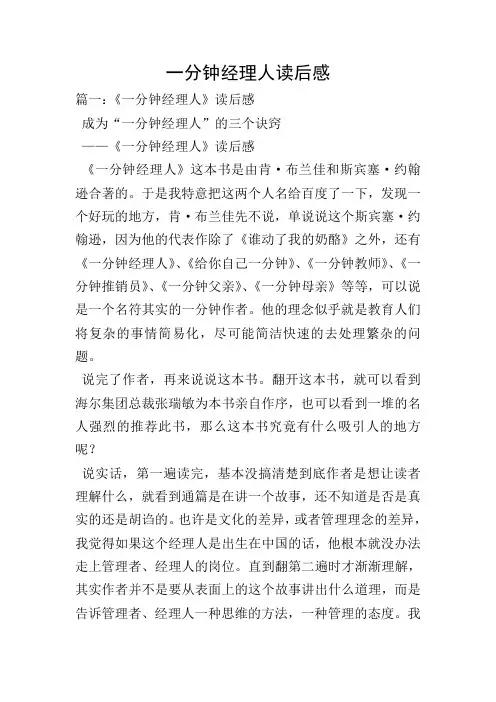 一分钟经理人读后感

篇一:《一分钟经理人》读后感

成为“一分钟经理人”的三个诀窍

——《一分钟经理人》读后感

《一分钟经理人》这本书是由肯·布兰佳和斯宾塞·约翰逊合著的。于是我特意把这两个人名给百度了一下，发现一个好玩的地方，肯·布兰佳先不说，单说说这个斯宾塞·约翰逊，因为他的代表作除了《谁动了我的奶酪》之外，还有《一分钟经理人》、《给你自己一分钟》、《一分钟教师》、《一分钟推销员》、《一分钟父亲》、《一分钟母亲》等等，可以说是一个名符其实的一分钟作者。他的理念似乎就是教育人们将复杂的事情简易化，尽可能简洁快速的去处理繁杂的问题。

说完了作者，再来说说这本书。翻开这本书，就可以看到海尔集团总裁张瑞敏为本书亲自作序，也可以看到一堆的名人强烈的推荐此书，那么这本书究竟有什么吸引人的地方呢?

说实话，第一遍读完，基本没搞清楚到底作者是想让读者理解什么，就看到通篇是在讲一个故事，还不知道是否是真实的还是胡诌的。也许是文化的差异，或者管理理念的差异，我觉得如果这个经理人是出生在中国的话，他根本就没办法走上管理者、经理人的岗位。直到翻第二遍时才渐渐理解，其实作者并不是要从表面上的这个故事讲出什么道理，而是告诉管理者、经理人一种思维的方法，一种管理的态度。我